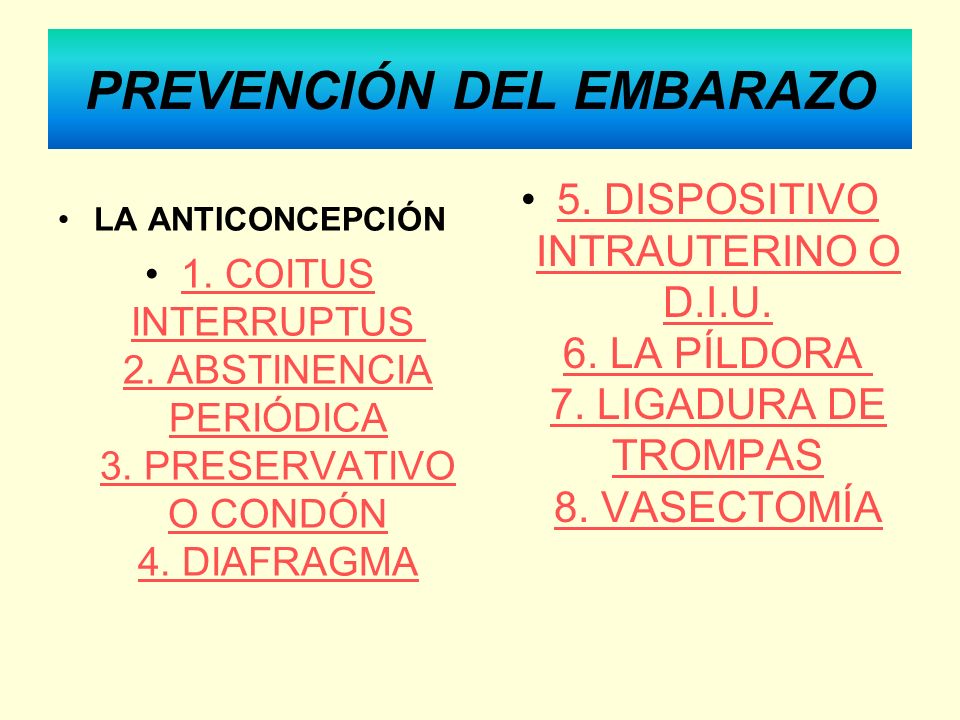 PREVENCIÓN DEL EMBARAZO

• LA ANTICONCEPCIÓN

• 1. COITUS INTERRUPTUS
2. ABSTINENCIA PERIÓDICA
3. PRESERVATIVO O CONDÓN
4. DIAFRAGMA

• 5. DISPOSITIVO INTRAUTERINO O D.I.U.
6. LA PÍLDORA
7. LIGADURA DE TROMPAS
8. VASECTOMÍA